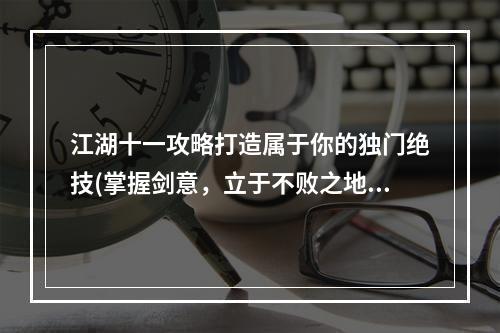 江湖十一攻略打造属于你的独门绝技(掌握剑意，立于不败之地...